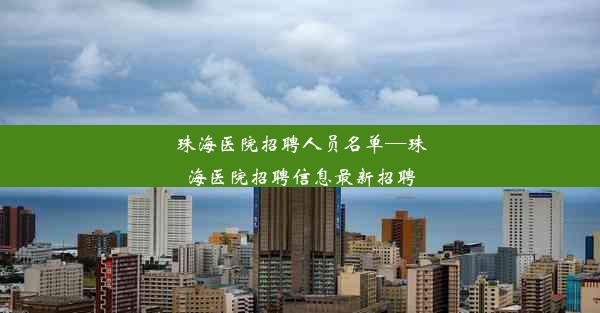 珠海医院招聘人员名单—珠海医院招聘信息最新招聘